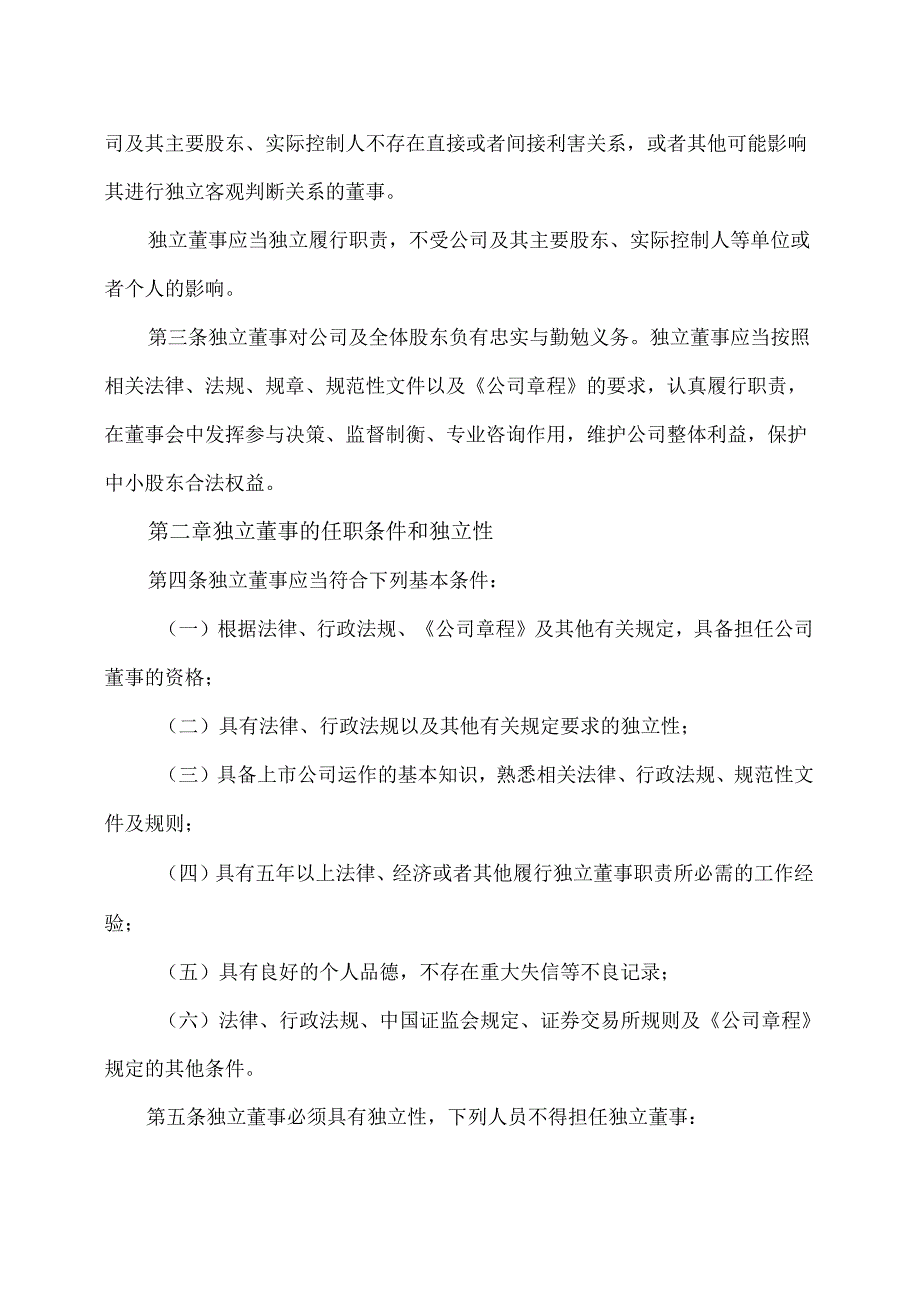 司及其主要股东、实际控制人不存在直接或者间接利害关系，或者其他可能影响其进行独立客观判断关系的董事。

独立董事应当独立履行职责，不受公司及其主要股东、实际控制人等单位或者个人的影响。

第三条独立董事对公司及全体股东负有忠实与勤勉义务。独立董事应当按照相关法律、法规、规章、规范性文件以及《公司章程》的要求，认真履行职责，在董事会中发挥参与决策、监督制衡、专业咨询作用，维护公司整体利益，保护中小股东合法权益。

第二章独立董事的任职条件和独立性

第四条独立董事应当符合下列基本条件：

（一）根据法律、行政法规、《公司章程》及其他有关规定，具备担任公司董事的资格；

（二）具有法律、行政法规以及其他有关规定要求的独立性；

（三）具备上市公司运作的基本知识，熟悉相关法律、行政法规、规范性文件及规则；

（四）具有五年以上法律、经济或者其他履行独立董事职责所必需的工作经验；

（五）具有良好的个人品德，不存在重大失信等不良记录；

（六）法律、行政法规、中国证监会规定、证券交易所规则及《公司章程》规定的其他条件。

第五条独立董事必须具有独立性，下列人员不得担任独立董事：